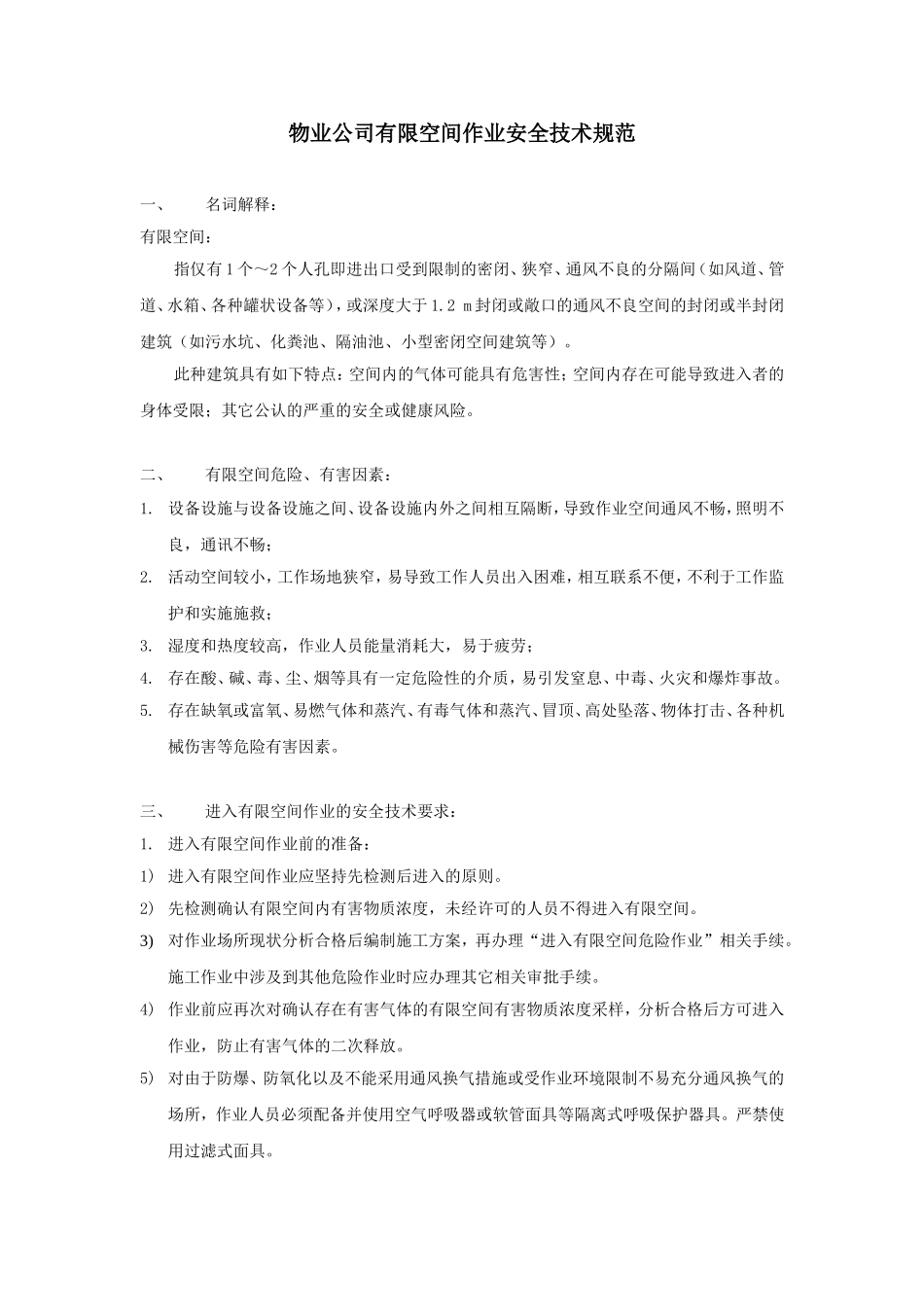 物业公司有限空间作业安全技术规范

一、 名词解释：

有限空间：

指仅有1个～2个人孔即进出口受到限制的密闭、狭窄、通风不良的分隔间（如风道、管道、水箱、各种罐状设备等），或深度大于1.2 m封闭或敞口的通风不良空间的封闭或半封闭建筑（如污水坑、化粪池、隔油池、小型密闭空间建筑等）。

此种建筑具有如下特点：空间内的气体可能具有危害性；空间内存在可能导致进入者的身体受限；其它公认的严重的安全或健康风险。

二、 有限空间危险、有害因素：

1. 设备设施与设备设施之间、设备设施内外之间相互隔断，导致作业空间通风不畅，照明不良，通讯不畅；
2. 活动空间较小，工作场地狭窄，易导致工作人员出入困难，相互联系不便，不利于工作监护和实施施救；
3. 湿度和热度较高，作业人员能量消耗大，易于疲劳；
4. 存在酸、碱、毒、尘、烟等具有一定危险性的介质，易引发窒息、中毒、火灾和爆炸事故。
5. 存在缺氧或富氧、易燃气体和蒸汽、有毒气体和蒸汽、冒顶、高处坠落、物体打击、各种机械伤害等危险有害因素。

三、 进入有限空间作业的安全技术要求：

1. 进入有限空间作业前的准备：
1) 进入有限空间作业应坚持先检测后进入的原则。
2) 先检测确认有限空间内有害物质浓度，未经许可的人员不得进入有限空间。
3) 对作业场所现状分析合格后编制施工方案，再办理“进入有限空间危险作业”相关手续。施工作业中涉及到其他危险作业时应办理其它相关审批手续。
4) 作业前应再次对确认存在有害气体的有限空间有害物质浓度采样，分析合格后方可进入作业，防止有害气体的二次释放。
5) 对由于防爆、防氧化以及不能采用通风换气措施或受作业环境限制不易充分通风换气的场所，作业人员必须配备并使用空气呼吸器或软管面具等隔离式呼吸保护器具。严禁使用过滤式面具。